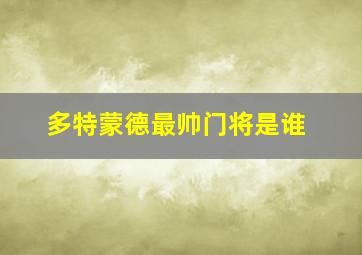 多特蒙德最帅门将是谁